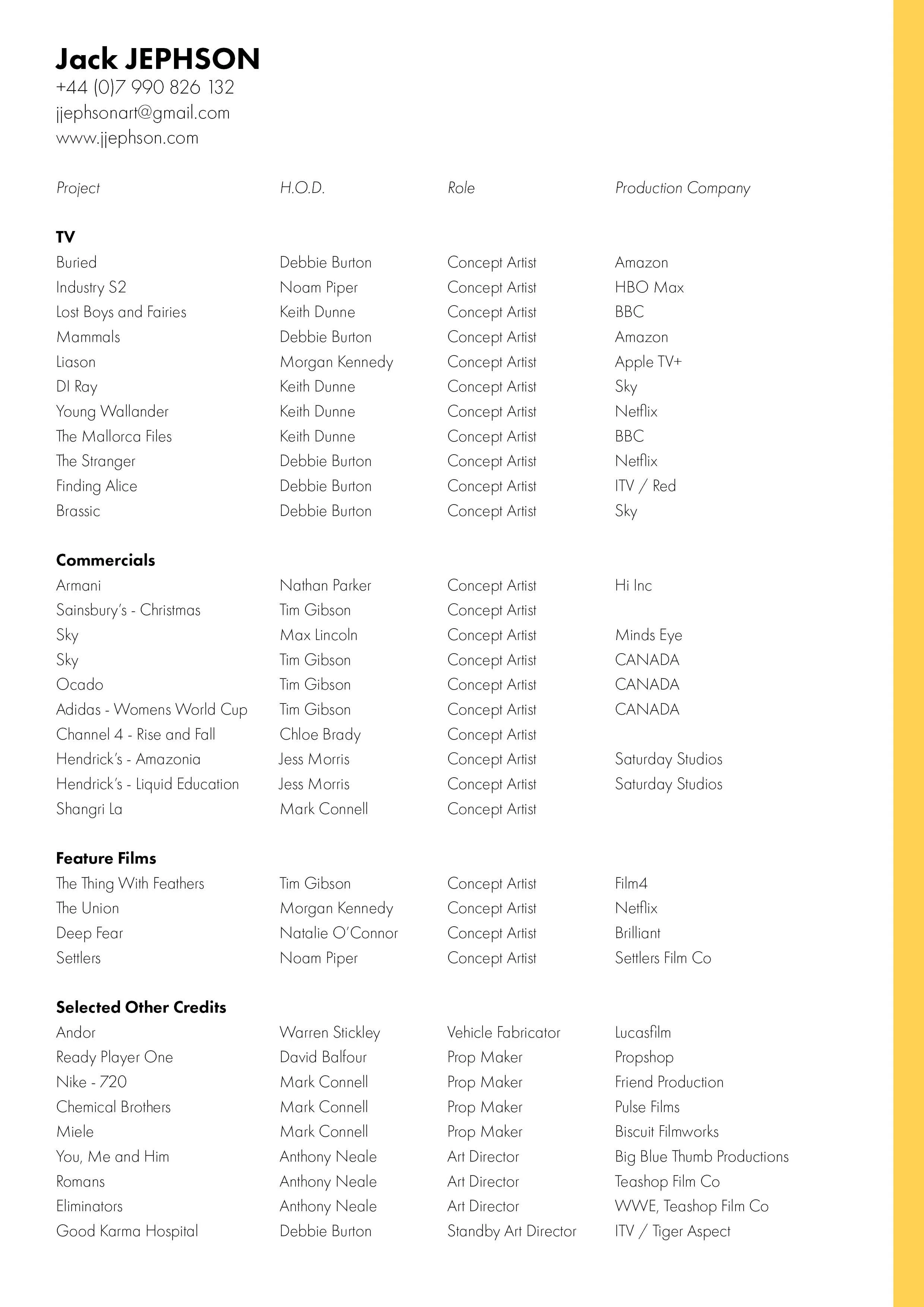 Jack JEPHSON
+44 (0)7 990 826 132
jjephsonart@gmail.com
www.jjephson.com

| Project | H.O.D. | Role | Production Company |
|---|---|---|---|
| **TV** | | | |
| Buried | Debbie Burton | Concept Artist | Amazon |
| Industry S2 | Noam Piper | Concept Artist | HBO Max |
| Lost Boys and Fairies | Keith Dunne | Concept Artist | BBC |
| Mammals | Debbie Burton | Concept Artist | Amazon |
| Liason | Morgan Kennedy | Concept Artist | Apple TV+ |
| DI Ray | Keith Dunne | Concept Artist | Sky |
| Young Wallander | Keith Dunne | Concept Artist | Netflix |
| The Mallorca Files | Keith Dunne | Concept Artist | BBC |
| The Stranger | Debbie Burton | Concept Artist | Netflix |
| Finding Alice | Debbie Burton | Concept Artist | ITV / Red |
| Brassic | Debbie Burton | Concept Artist | Sky |
| **Commercials** | | | |
| Armani | Nathan Parker | Concept Artist | Hi Inc |
| Sainsbury's - Christmas | Tim Gibson | Concept Artist | |
| Sky | Max Lincoln | Concept Artist | Minds Eye |
| Sky | Tim Gibson | Concept Artist | CANADA |
| Ocado | Tim Gibson | Concept Artist | CANADA |
| Adidas - Womens World Cup | Tim Gibson | Concept Artist | CANADA |
| Channel 4 - Rise and Fall | Chloe Brady | Concept Artist | |
| Hendrick's - Amazonia | Jess Morris | Concept Artist | Saturday Studios |
| Hendrick's - Liquid Education | Jess Morris | Concept Artist | Saturday Studios |
| Shangri La | Mark Connell | Concept Artist | |
| **Feature Films** | | | |
| The Thing With Feathers | Tim Gibson | Concept Artist | Film4 |
| The Union | Morgan Kennedy | Concept Artist | Netflix |
| Deep Fear | Natalie O'Connor | Concept Artist | Brilliant |
| Settlers | Noam Piper | Concept Artist | Settlers Film Co |
| **Selected Other Credits** | | | |
| Andor | Warren Stickley | Vehicle Fabricator | Lucasfilm |
| Ready Player One | David Balfour | Prop Maker | Propshop |
| Nike - 720 | Mark Connell | Prop Maker | Friend Production |
| Chemical Brothers | Mark Connell | Prop Maker | Pulse Films |
| Miele | Mark Connell | Prop Maker | Biscuit Filmworks |
| You, Me and Him | Anthony Neale | Art Director | Big Blue Thumb Productions |
| Romans | Anthony Neale | Art Director | Teashop Film Co |
| Eliminators | Anthony Neale | Art Director | WWE, Teashop Film Co |
| Good Karma Hospital | Debbie Burton | Standby Art Director | ITV / Tiger Aspect |